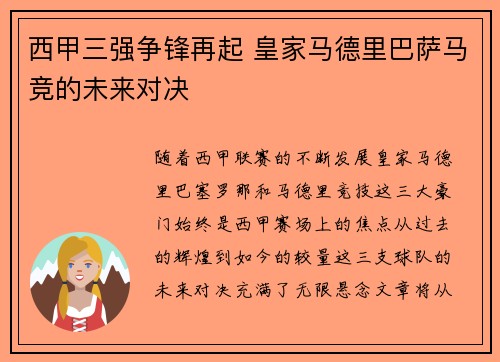 西甲三强争锋再起 皇家马德里巴萨马竞的未来对决

随着西甲联赛的不断发展皇家马德里巴塞罗那和马德里竞技这三大豪门始终是西甲赛场上的焦点从过去的辉煌到如今的较量这三支球队的未来对决充满了无限悬念文章将从